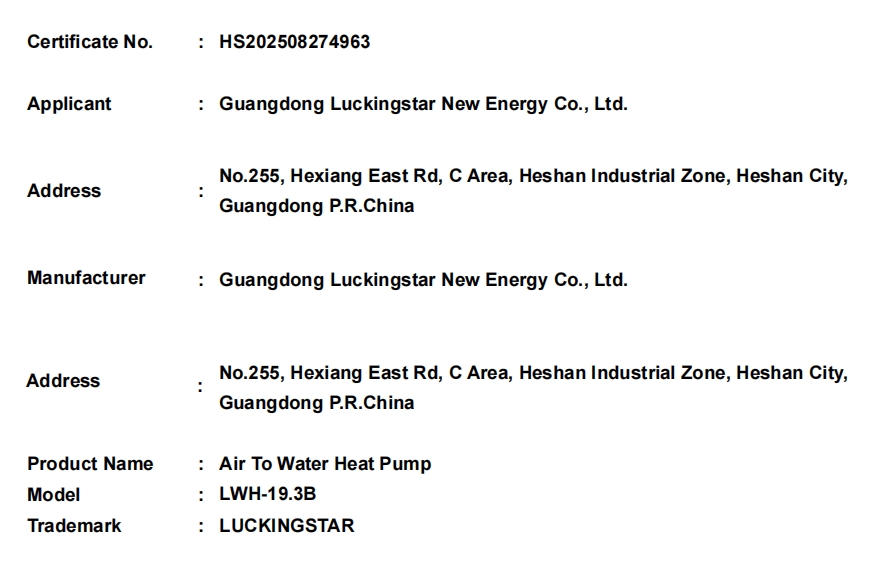 Certificate No. : HS202508274963

Applicant : Guangdong Luckingstar New Energy Co., Ltd.

Address : No.255, Hexiang East Rd, C Area, Heshan Industrial Zone, Heshan City, Guangdong P.R.China

Manufacturer : Guangdong Luckingstar New Energy Co., Ltd.

Address : No.255, Hexiang East Rd, C Area, Heshan Industrial Zone, Heshan City, Guangdong P.R.China

Product Name : Air To Water Heat Pump
Model : LWH-19.3B
Trademark : LUCKINGSTAR